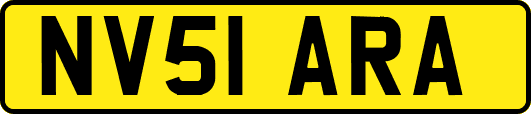 NV51 ARA